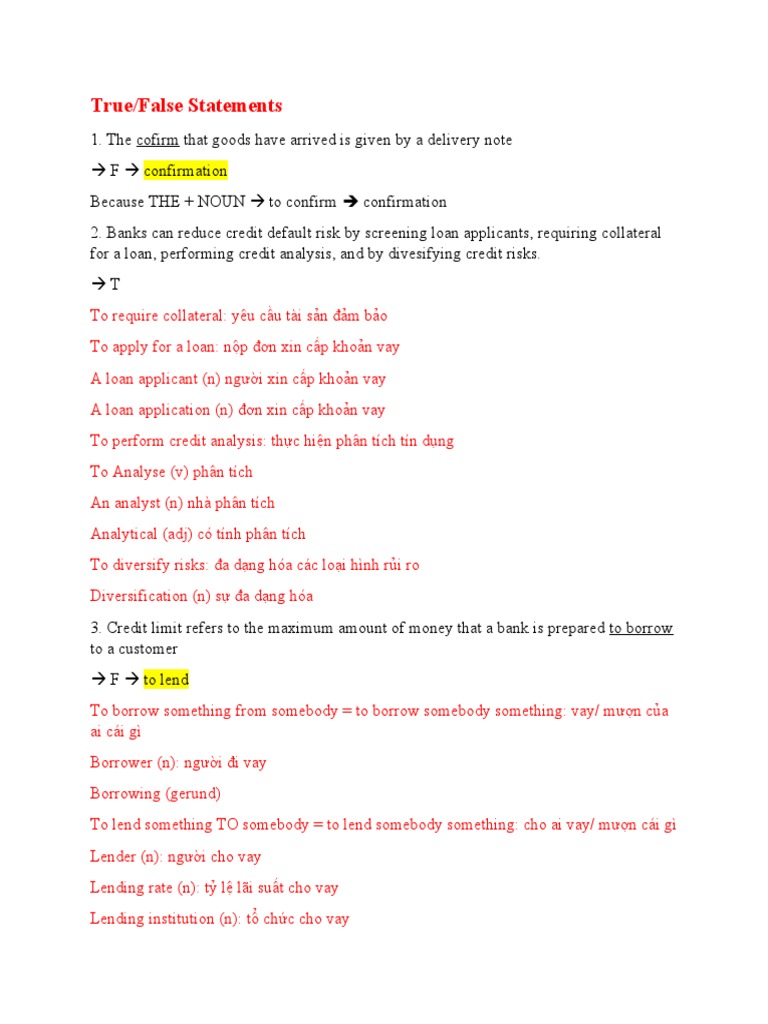 True/False Statements

1. The cofirm that goods have arrived is given by a delivery note

→ F → confirmation

Because THE + NOUN → to confirm → confirmation

2. Banks can reduce credit default risk by screening loan applicants, requiring collateral for a loan, performing credit analysis, and by divesifying credit risks.

→ T

To require collateral: yêu cầu tài sản đảm bảo

To apply for a loan: nộp đơn xin cấp khoản vay

A loan applicant (n) người xin cấp khoản vay

A loan application (n) đơn xin cấp khoản vay

To perform credit analysis: thực hiện phân tích tín dụng

To Analyse (v) phân tích

An analyst (n) nhà phân tích

Analytical (adj) có tính phân tích

To diversify risks: đa dạng hóa các loại hình rủi ro

Diversification (n) sự đa dạng hóa

3. Credit limit refers to the maximum amount of money that a bank is prepared to borrow to a customer

→ F → to lend

To borrow something from somebody = to borrow somebody something: vay/ mượn của ai cái gì

Borrower (n): người đi vay

Borrowing (gerund)

To lend something TO somebody = to lend somebody something: cho ai vay/ mượn cái gì

Lender (n): người cho vay

Lending rate (n): tỷ lệ lãi suất cho vay

Lending institution (n): tổ chức cho vay